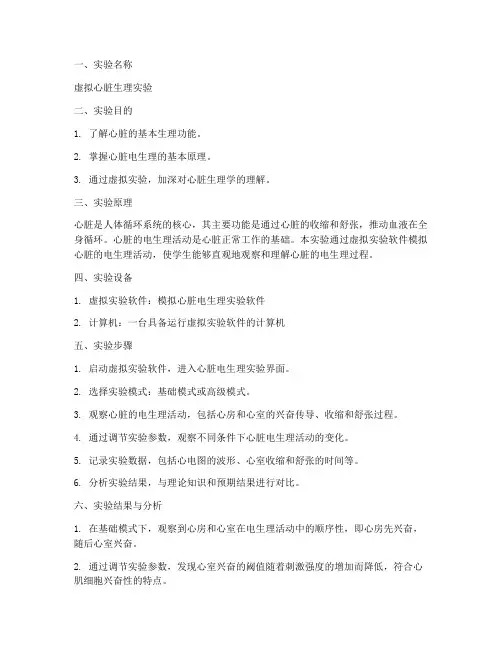 一、实验名称

虚拟心脏生理实验

二、实验目的

1. 了解心脏的基本生理功能。

2. 掌握心脏电生理的基本原理。

3. 通过虚拟实验，加深对心脏生理学的理解。

三、实验原理

心脏是人体循环系统的核心，其主要功能是通过心脏的收缩和舒张，推动血液在全身循环。心脏的电生理活动是心脏正常工作的基础。本实验通过虚拟实验软件模拟心脏的电生理活动，使学生能够直观地观察和理解心脏的电生理过程。

四、实验设备

1. 虚拟实验软件：模拟心脏电生理实验软件

2. 计算机：一台具备运行虚拟实验软件的计算机

五、实验步骤

1. 启动虚拟实验软件，进入心脏电生理实验界面。

2. 选择实验模式：基础模式或高级模式。

3. 观察心脏的电生理活动，包括心房和心室的兴奋传导、收缩和舒张过程。

4. 通过调节实验参数，观察不同条件下心脏电生理活动的变化。

5. 记录实验数据，包括心电图的波形、心室收缩和舒张的时间等。

6. 分析实验结果，与理论知识和预期结果进行对比。

六、实验结果与分析

1. 在基础模式下，观察到心房和心室在电生理活动中的顺序性，即心房先兴奋，随后心室兴奋。

2. 通过调节实验参数，发现心室兴奋的阈值随着刺激强度的增加而降低，符合心肌细胞兴奋性的特点。